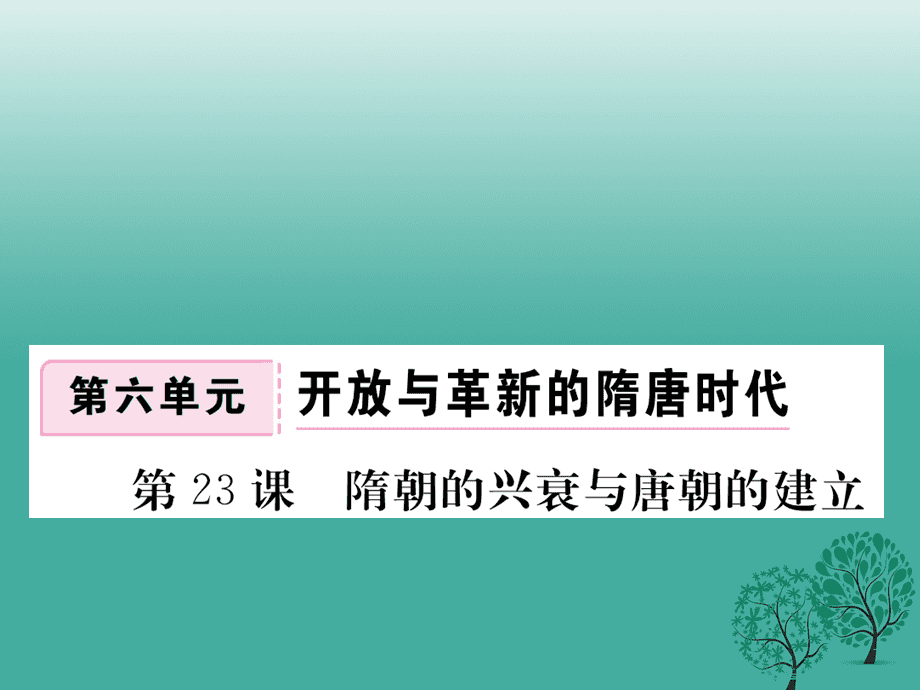 第六单元 开放与革新的隋唐时代

第 23 课 隋朝的兴衰与唐朝的建立